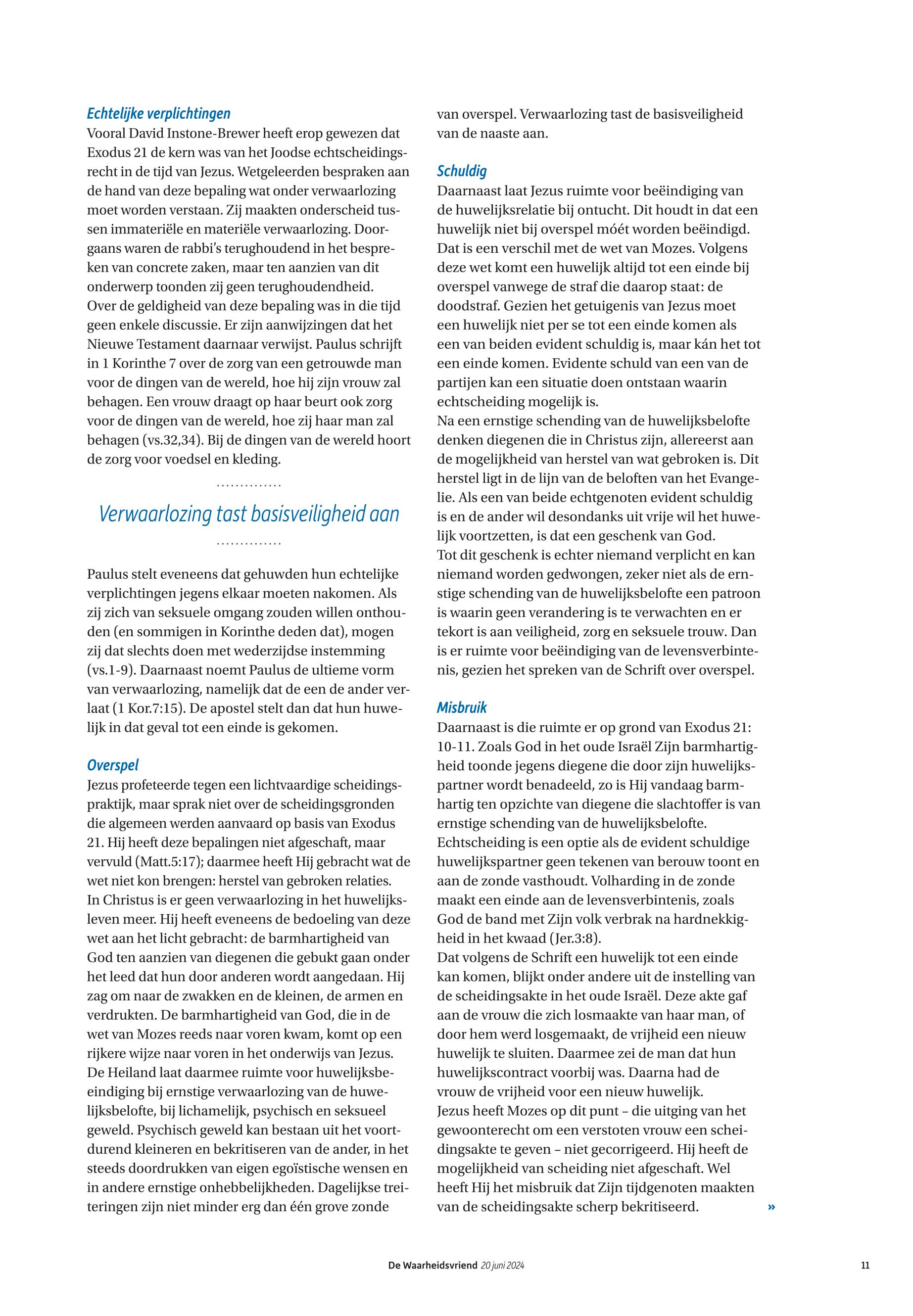 Echtelijke verplichtingen
Vooral David Instone-Brewer heeft erop gewezen dat Exodus 21 de kern was van het Joodse echtscheidingsrecht in de tijd van Jezus. Wetgeleerden bespraken aan de hand van deze bepaling wat onder verwaarlozing moet worden verstaan. Zij maakten onderscheid tussen immateriële en materiële verwaarlozing. Doorgaans waren de rabbi's terughoudend in het bespreken van concrete zaken, maar ten aanzien van dit onderwerp toonden zij geen terughoudendheid.
Over de geldigheid van deze bepaling was in die tijd geen enkele discussie. Er zijn aanwijzingen dat het Nieuwe Testament daarnaar verwijst. Paulus schrijft in 1 Korinthe 7 over de zorg van een getrouwde man voor de dingen van de wereld, hoe hij zijn vrouw zal behagen. Een vrouw draagt op haar beurt ook zorg voor de dingen van de wereld, hoe zij haar man zal behagen (vs.32,34). Bij de dingen van de wereld hoort de zorg voor voedsel en kleding.

Verwaarlozing tast basisveiligheid aan

Paulus stelt eveneens dat gehuwden hun echtelijke verplichtingen jegens elkaar moeten nakomen. Als zij zich van seksuele omgang zouden willen onthouden (en sommigen in Korinthe deden dat), mogen zij dat slechts doen met wederzijdse instemming (vs.1-9). Daarnaast noemt Paulus de ultieme vorm van verwaarlozing, namelijk dat de een de ander verlaat (1 Kor.7:15). De apostel stelt dan dat hun huwelijk in dat geval tot een einde is gekomen.

Overspel
Jezus profeteerde tegen een lichtvaardige scheidingspraktijk, maar sprak niet over de scheidingsgronden die algemeen werden aanvaard op basis van Exodus 21. Hij heeft deze bepalingen niet afgeschaft, maar vervuld (Matt.5:17); daarmee heeft Hij gebracht wat de wet niet kon brengen: herstel van gebroken relaties.
In Christus is er geen verwaarlozing in het huwelijksleven meer. Hij heeft eveneens de bedoeling van deze wet aan het licht gebracht: de barmhartigheid van God ten aanzien van diegenen die gebukt gaan onder het leed dat hun door anderen wordt aangedaan. Hij zag om naar de zwakken en de kleinen, de armen en verdrukten. De barmhartigheid van God, die in de wet van Mozes reeds naar voren kwam, komt op een rijkere wijze naar voren in het onderwijs van Jezus. De Heiland laat daarmee ruimte voor huwelijksbeeindiging bij ernstige verwaarlozing van de huwelijksbelofte, bij lichamelijk, psychisch en seksueel geweld. Psychisch geweld kan bestaan uit het voortdurend kleineren en bekritiseren van de ander, in het steeds doordrukken van eigen egoïstische wensen en in andere ernstige onhebbelijkheden. Dagelijkse treiteringen zijn niet minder erg dan één grove zonde van overspel. Verwaarlozing tast de basisveiligheid van de naaste aan.

Schuldig
Daarnaast laat Jezus ruimte voor beëindiging van de huwelijksrelatie bij ontucht. Dit houdt in dat een huwelijk niet bij overspel móét worden beëindigd. Dat is een verschil met de wet van Mozes. Volgens deze wet komt een huwelijk altijd tot een einde bij overspel vanwege de straf die daarop staat: de doodstraf. Gezien het getuigenis van Jezus moet een huwelijk niet per se tot een einde komen als een van beiden evident schuldig is, maar kán het tot een einde komen. Evidente schuld van een van de partijen kan een situatie doen ontstaan waarin echtscheiding mogelijk is.
Na een ernstige schending van de huwelijksbelofte denken diegenen die in Christus zijn, allereerst aan de mogelijkheid van herstel van wat gebroken is. Dit herstel ligt in de lijn van de beloften van het Evangelie. Als een van beide echtgenoten evident schuldig is en de ander wil desondanks uit vrije wil het huwelijk voortzetten, is dat een geschenk van God.
Tot dit geschenk is echter niemand verplicht en kan niemand worden gedwongen, zeker niet als de ernstige schending van de huwelijksbelofte een patroon is waarin geen verandering is te verwachten en er tekort is aan veiligheid, zorg en seksuele trouw. Dan is er ruimte voor beëindiging van de levensverbintenis, gezien het spreken van de Schrift over overspel.

Misbruik
Daarnaast is die ruimte er op grond van Exodus 21: 10-11. Zoals God in het oude Israël Zijn barmhartigheid toonde jegens diegene die door zijn huwelijkspartner wordt benadeeld, zo is Hij vandaag barmhartig ten opzichte van diegene die slachtoffer is van ernstige schending van de huwelijksbelofte.
Echtscheiding is een optie als de evident schuldige huwelijkspartner geen tekenen van berouw toont en aan de zonde vasthoudt. Volharding in de zonde maakt een einde aan de levensverbintenis, zoals God de band met Zijn volk verbrak na hardnekkigheid in het kwaad (Jer.3:8).
Dat volgens de Schrift een huwelijk tot een einde kan komen, blijkt onder andere uit de instelling van de scheidingsakte in het oude Israël. Deze akte gaf aan de vrouw die zich losmaakte van haar man, of door hem werd losgemaakt, de vrijheid een nieuw huwelijk te sluiten. Daarmee zei de man dat hun huwelijkscontract voorbij was. Daarna had de vrouw de vrijheid voor een nieuw huwelijk.
Jezus heeft Mozes op dit punt – die uitging van het gewoonterecht om een verstoten vrouw een scheidingsakte te geven – niet gecorrigeerd. Hij heeft de mogelijkheid van scheiding niet afgeschaft. Wel heeft Hij het misbruik dat Zijn tijdgenoten maakten van de scheidingsakte scherp bekritiseerd. »

De Waarheidsvriend 20 juni 2024 11